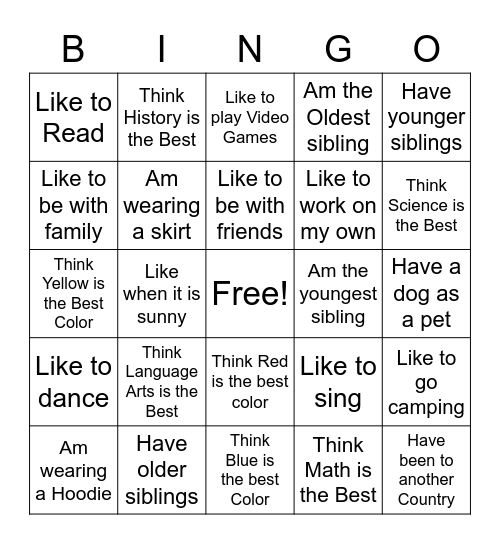 | B | I | N | G | O |
|---|---|---|---|---|
| Like to Read | Think History is the Best | Like to play Video Games | Am the Oldest sibling | Have younger siblings |
| Like to be with family | Am wearing a skirt | Like to be with friends | Like to work on my own | Think Science is the Best |
| Think Yellow is the Best Color | Like when it is sunny | Free! | Am the youngest sibling | Have a dog as a pet |
| Like to dance | Think Language Arts is the Best | Think Red is the best color | Like to sing | Like to go camping |
| Am wearing a Hoodie | Have older siblings | Think Blue is the best Color | Think Math is the Best | Have been to another Country |